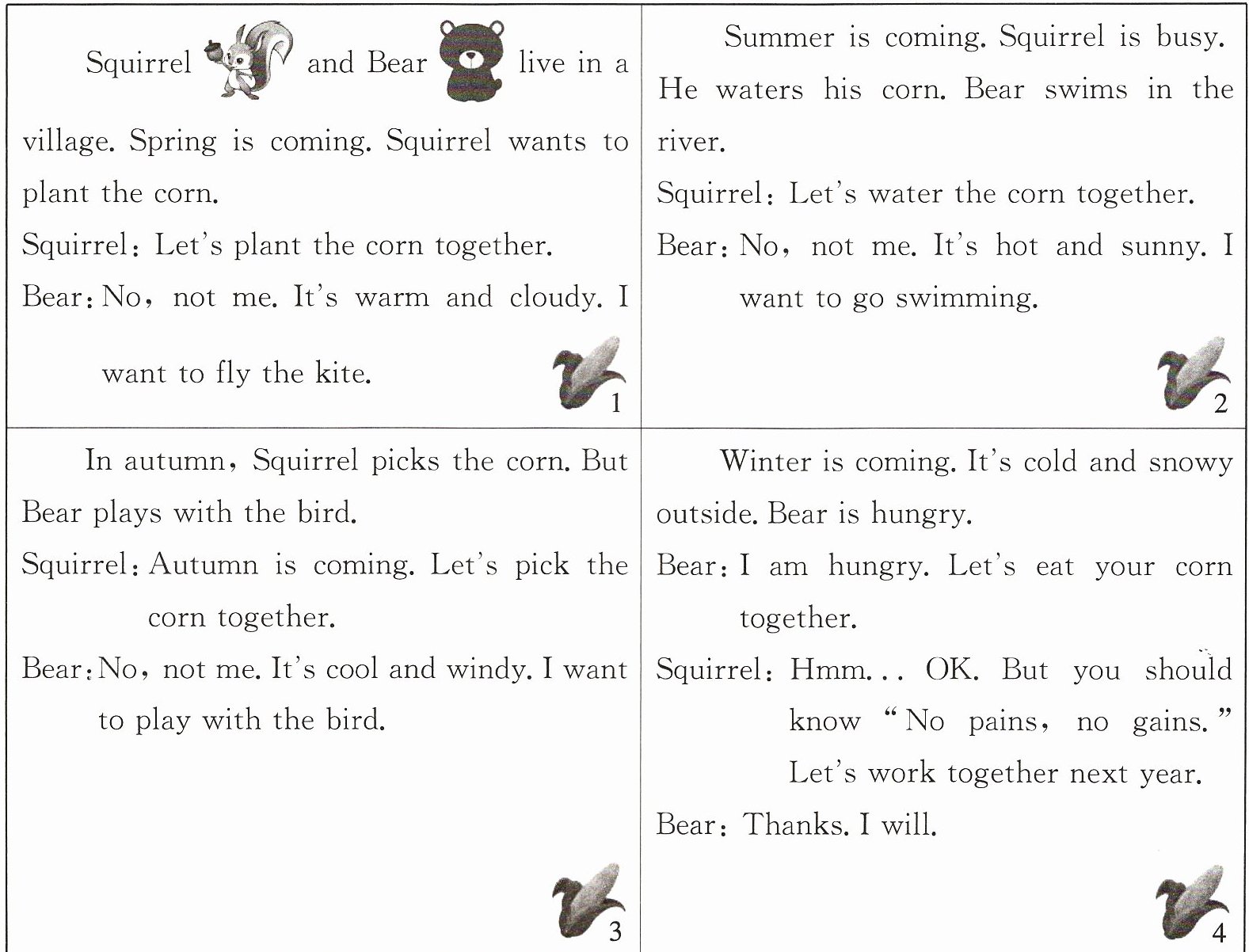 Squirrel and Bear live in a village. Spring is coming. Squirrel wants to plant the corn.

Squirrel: Let's plant the corn together.

Bear: No, not me. It's warm and cloudy. I want to fly the kite.

1

Summer is coming. Squirrel is busy. He waters his corn. Bear swims in the river.

Squirrel: Let's water the corn together.

Bear: No, not me. It's hot and sunny. I want to go swimming.

2

In autumn, Squirrel picks the corn. But Bear plays with the bird.

Squirrel: Autumn is coming. Let's pick the corn together.

Bear: No, not me. It's cool and windy. I want to play with the bird.

3

Winter is coming. It's cold and snowy outside. Bear is hungry.

Bear: I am hungry. Let's eat your corn together.

Squirrel: Hmm... OK. But you should know "No pains, no gains." Let's work together next year.

Bear: Thanks. I will.

4